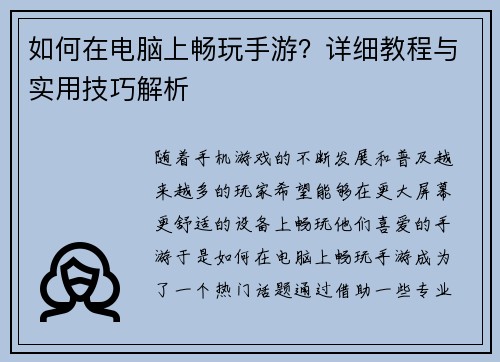 如何在电脑上畅玩手游？详细教程与实用技巧解析

随着手机游戏的不断发展和普及越来越多的玩家希望能够在更大屏幕更舒适的设备上畅玩他们喜爱的手游于是如何在电脑上畅玩手游成为了一个热门话题通过借助一些专业